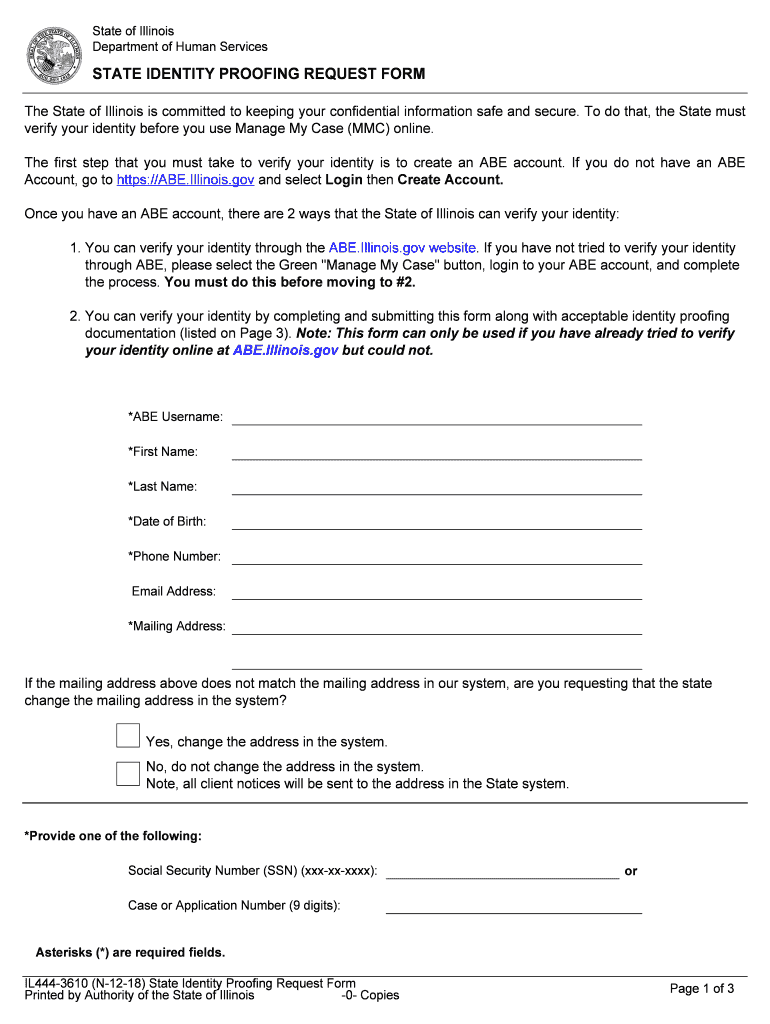 State of Illinois
Department of Human Services

STATE IDENTITY PROOFING REQUEST FORM

The State of Illinois is committed to keeping your confidential information safe and secure. To do that, the State must verify your identity before you use Manage My Case (MMC) online.

The first step that you must take to verify your identity is to create an ABE account. If you do not have an ABE Account, go to https://ABE.Illinois.gov and select Login then Create Account.

Once you have an ABE account, there are 2 ways that the State of Illinois can verify your identity:

1. You can verify your identity through the ABE.Illinois.gov website. If you have not tried to verify your identity through ABE, please select the Green "Manage My Case" button, login to your ABE account, and complete the process. You must do this before moving to #2.

2. You can verify your identity by completing and submitting this form along with acceptable identity proofing documentation (listed on Page 3). Note: This form can only be used if you have already tried to verify your identity online at ABE.Illinois.gov but could not.

*ABE Username:

*First Name:

*Last Name:

*Date of Birth:

*Phone Number:

Email Address:

*Mailing Address:

If the mailing address above does not match the mailing address in our system, are you requesting that the state change the mailing address in the system?

Yes, change the address in the system.

No, do not change the address in the system.
Note, all client notices will be sent to the address in the State system.

*Provide one of the following:

Social Security Number (SSN) (xxx-xx-xxxx): or

Case or Application Number (9 digits):

Asterisks (*) are required fields.

IL444-3610 (N-12-18) State Identity Proofing Request Form
Printed by Authority of the State of Illinois -0- Copies

Page 1 of 3